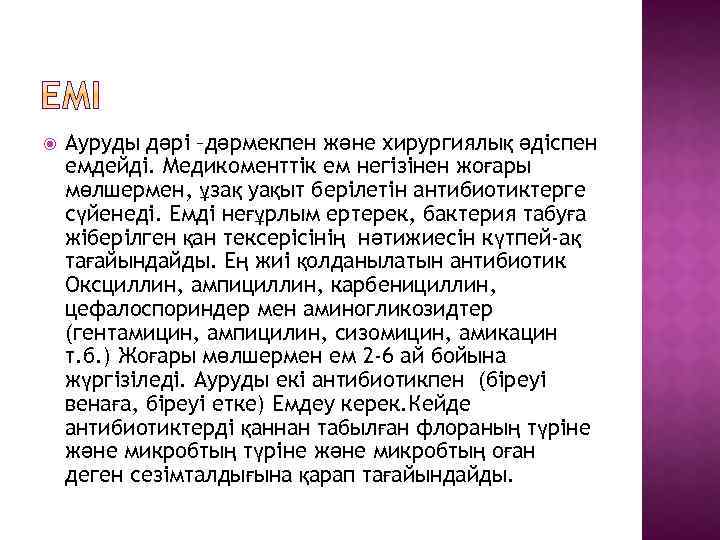 ЕМІ

Ауруды дәрі –дәрмекпен және хирургиялық әдіспен емдейді. Медикоменттік ем негізінен жоғары мөлшермен, ұзақ уақыт берілетін антибиотиктерге сүйенеді. Емді неғұрлым ертерек, бактерия табуға жіберілген қан тексерісінің нәтижиесін күтпей-ақ тағайындайды. Ең жиі қолданылатын антибиотик Оксциллин, ампициллин, карбенициллин, цефалоспориндер мен аминогликозидтер (гентамицин, ампицилин, сизомицин, амикацин т.б.) Жоғары мөлшермен ем 2-6 ай бойына жүргізіледі. Ауруды екі антибиотикпен (біреуі венаға, біреуі етке) Емдеу керек.Кейде антибиотиктерді қаннан табылған флораның түріне және микробтың түріне және микробтың оған деген сезімталдығына қарап тағайындайды.